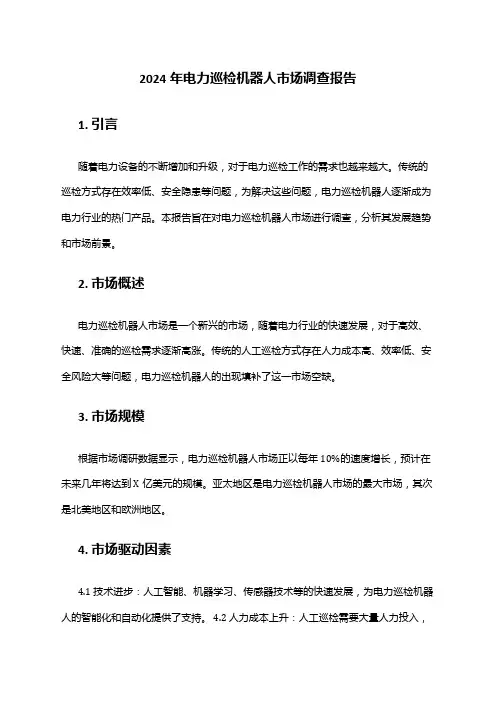 2024 年电力巡检机器人市场调查报告

1. 引言

随着电力设备的不断增加和升级，对于电力巡检工作的需求也越来越大。传统的巡检方式存在效率低、安全隐患等问题，为解决这些问题，电力巡检机器人逐渐成为电力行业的热门产品。本报告旨在对电力巡检机器人市场进行调查，分析其发展趋势和市场前景。

2. 市场概述

电力巡检机器人市场是一个新兴的市场，随着电力行业的快速发展，对于高效、快速、准确的巡检需求逐渐高涨。传统的人工巡检方式存在人力成本高、效率低、安全风险大等问题，电力巡检机器人的出现填补了这一市场空缺。

3. 市场规模

根据市场调研数据显示，电力巡检机器人市场正以每年 10%的速度增长，预计在未来几年将达到 X 亿美元的规模。亚太地区是电力巡检机器人市场的最大市场，其次是北美地区和欧洲地区。

4. 市场驱动因素

4.1 技术进步：人工智能、机器学习、传感器技术等的快速发展，为电力巡检机器人的智能化和自动化提供了支持。 4.2 人力成本上升：人工巡检需要大量人力投入，